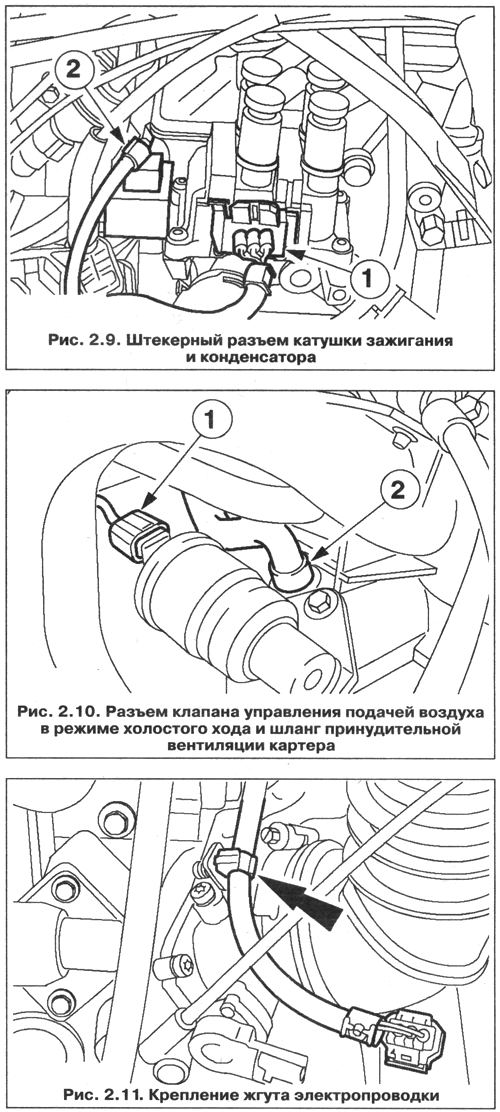 2

1

Рис. 2.9. Штекерный разъем катушки зажигания и конденсатора

1

2

Рис. 2.10. Разъем клапана управления подачей воздуха в режиме холостого хода и шланг принудительной вентиляции картера

Рис. 2.11. Крепление жгута электропроводки